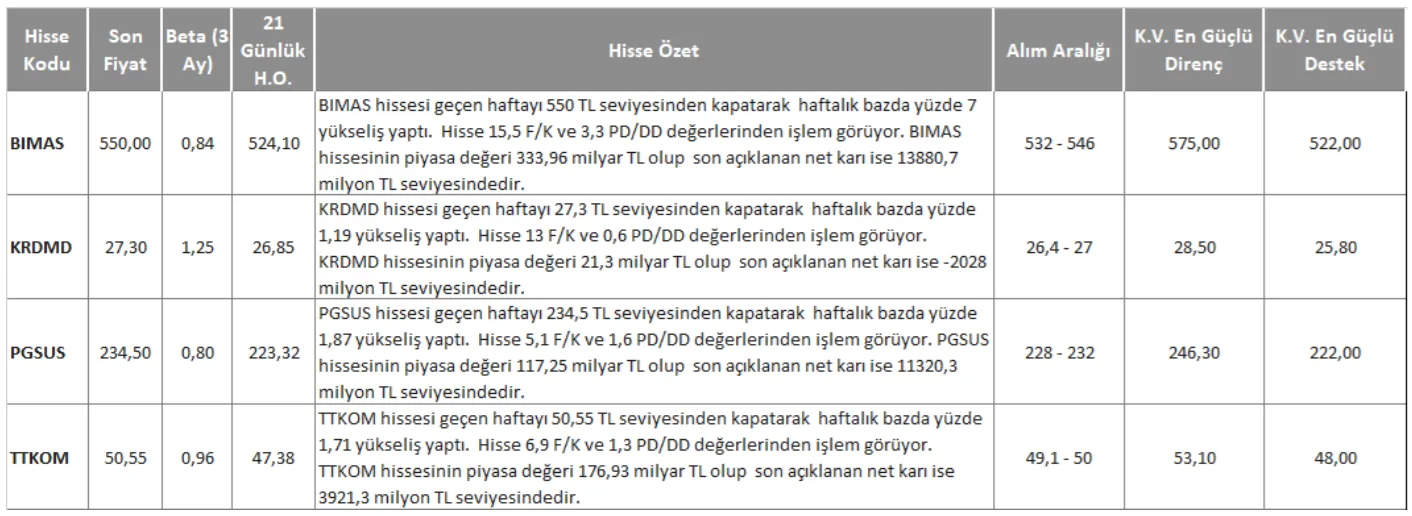 | Hisse Kodu | Son Fiyat | Beta (3 Ay) | 21 Günlük H.O. | Hisse Özet | Alım Aralığı | K.V. En Güçlü Direnç | K.V. En Güçlü Destek |
|---|---|---|---|---|---|---|---|
| BIMAS | 550,00 | 0,84 | 524,10 | BIMAS hissesi geçen haftayı 550 TL seviyesinden kapatarak haftalık bazda yüzde 7 yükseliş yaptı. Hisse 15,5 F/K ve 3,3 PD/DD değerlerinden işlem görüyor. BIMAS hissesinin piyasa değeri 333,96 milyar TL olup son açıklanan net karı ise 13880,7 milyon TL seviyesindedir. | 532 - 546 | 575,00 | 522,00 |
| KRDMD | 27,30 | 1,25 | 26,85 | KRDMD hissesi geçen haftayı 27,3 TL seviyesinden kapatarak haftalık bazda yüzde 1,19 yükseliş yaptı. Hisse 13 F/K ve 0,6 PD/DD değerlerinden işlem görüyor. KRDMD hissesinin piyasa değeri 21,3 milyar TL olup son açıklanan net karı ise -2028 milyon TL seviyesindedir. | 26,4 - 27 | 28,50 | 25,80 |
| PGSUS | 234,50 | 0,80 | 223,32 | PGSUS hissesi geçen haftayı 234,5 TL seviyesinden kapatarak haftalık bazda yüzde 1,87 yükseliş yaptı. Hisse 5,1 F/K ve 1,6 PD/DD değerlerinden işlem görüyor. PGSUS hissesinin piyasa değeri 117,25 milyar TL olup son açıklanan net karı ise 11320,3 milyon TL seviyesindedir. | 228 - 232 | 246,30 | 222,00 |
| TTKOM | 50,55 | 0,96 | 47,38 | TTKOM hissesi geçen haftayı 50,55 TL seviyesinden kapatarak haftalık bazda yüzde 1,71 yükseliş yaptı. Hisse 6,9 F/K ve 1,3 PD/DD değerlerinden işlem görüyor. TTKOM hissesinin piyasa değeri 176,93 milyar TL olup son açıklanan net karı ise 3921,3 milyon TL seviyesindedir. | 49,1 - 50 | 53,10 | 48,00 |